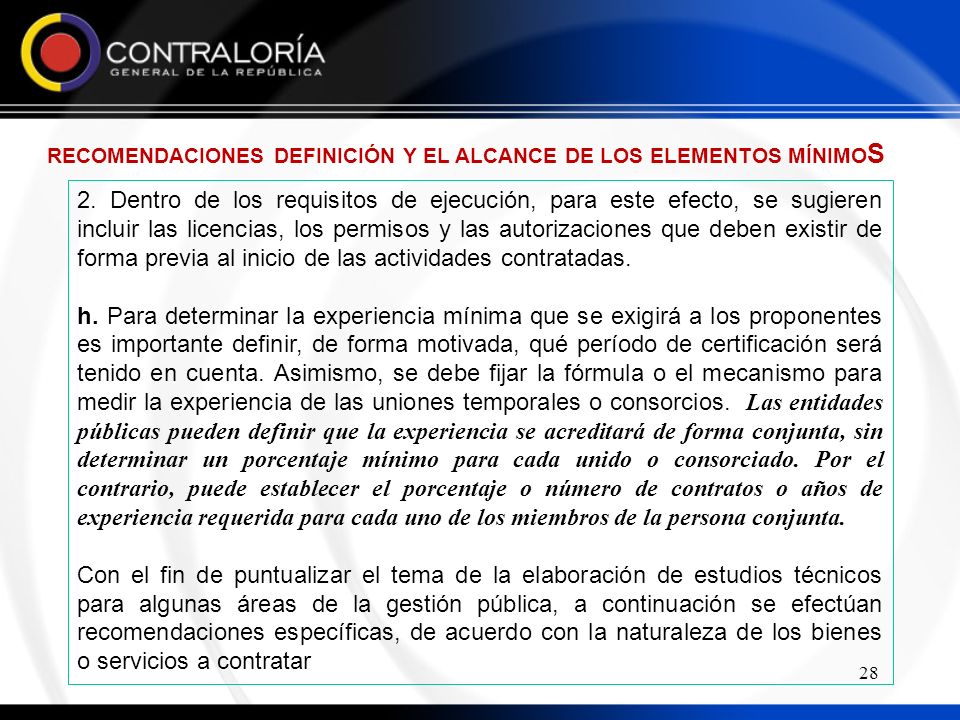 CONTRALORÍA
GENERAL DE LA REPÚBLICA

RECOMENDACIONES DEFINICIÓN Y EL ALCANCE DE LOS ELEMENTOS MÍNIMOS

2. Dentro de los requisitos de ejecución, para este efecto, se sugieren incluir las licencias, los permisos y las autorizaciones que deben existir de forma previa al inicio de las actividades contratadas.

h. Para determinar la experiencia mínima que se exigirá a los proponentes es importante definir, de forma motivada, qué período de certificación será tenido en cuenta. Asimismo, se debe fijar la fórmula o el mecanismo para medir la experiencia de las uniones temporales o consorcios. Las entidades públicas pueden definir que la experiencia se acreditará de forma conjunta, sin determinar un porcentaje mínimo para cada unido o consorciado. Por el contrario, puede establecer el porcentaje o número de contratos o años de experiencia requerida para cada uno de los miembros de la persona conjunta.

Con el fin de puntualizar el tema de la elaboración de estudios técnicos para algunas áreas de la gestión pública, a continuación se efectúan recomendaciones específicas, de acuerdo con la naturaleza de los bienes o servicios a contratar

28